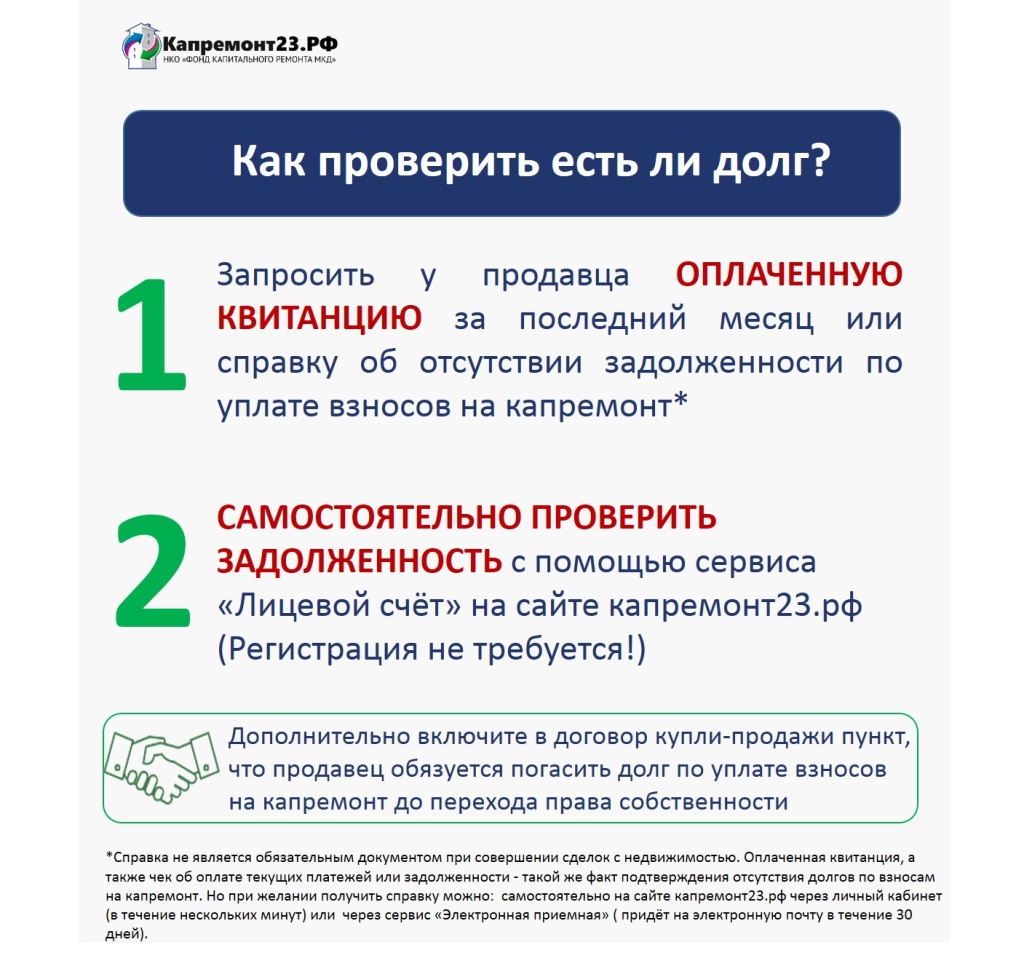 Капремонт23.РФ
НКО «ФОНД КАПИТАЛЬНОГО РЕМОНТА МКД»

Как проверить есть ли долг?

1
Запросить у продавца ОПЛАЧЕННУЮ КВИТАНЦИЮ за последний месяц или справку об отсутствии задолженности по уплате взносов на капремонт*

2
САМОСТОЯТЕЛЬНО ПРОВЕРИТЬ ЗАДОЛЖЕННОСТЬ с помощью сервиса «Лицевой счёт» на сайте капремонт23.рф (Регистрация не требуется!)

Дополнительно включите в договор купли-продажи пункт, что продавец обязуется погасить долг по уплате взносов на капремонт до перехода права собственности

*Справка не является обязательным документом при совершении сделок с недвижимостью. Оплаченная квитанция, а также чек об оплате текущих платежей или задолженности - такой же факт подтверждения отсутствия долгов по взносам на капремонт. Но при желании получить справку можно: самостоятельно на сайте капремонт23.рф через личный кабинет (в течение нескольких минут) или через сервис «Электронная приемная» ( придёт на электронную почту в течение 30 дней).